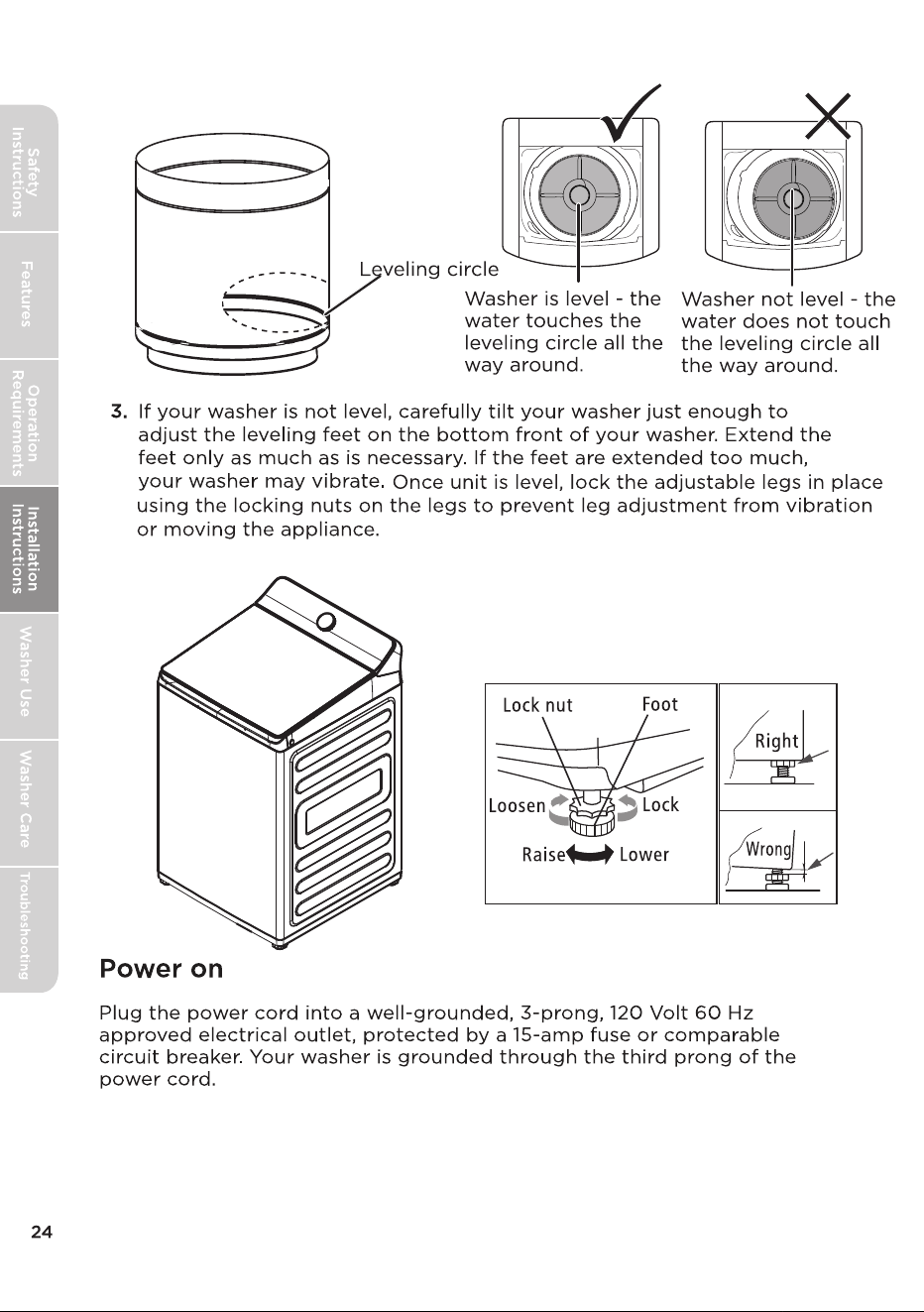 Safety Instructions

Features

Operation Requirements

Installation Instructions

Washer Use

Washer Care

Troubleshooting

Leveling circle

Washer is level - the water touches the leveling circle all the way around.

Washer not level - the water does not touch the leveling circle all the way around.

3. If your washer is not level, carefully tilt your washer just enough to adjust the leveling feet on the bottom front of your washer. Extend the feet only as much as is necessary. If the feet are extended too much, your washer may vibrate. Once unit is level, lock the adjustable legs in place using the locking nuts on the legs to prevent leg adjustment from vibration or moving the appliance.

Lock nut
Foot
Loosen
Lock
Raise
Lower

Right

Wrong

Power on

Plug the power cord into a well-grounded, 3-prong, 120 Volt 60 Hz approved electrical outlet, protected by a 15-amp fuse or comparable circuit breaker. Your washer is grounded through the third prong of the power cord.

24